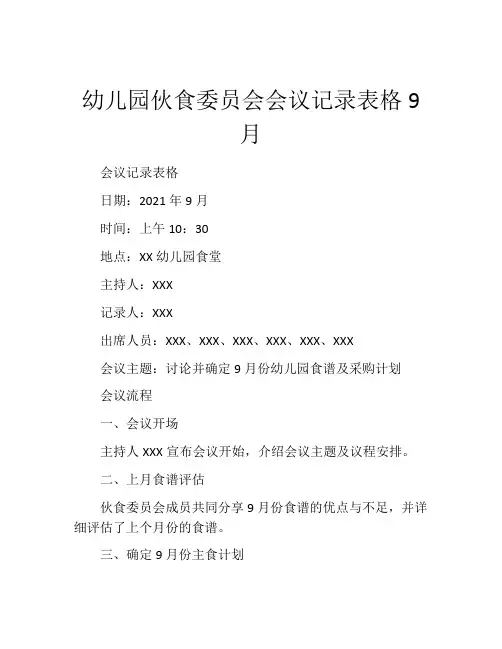 幼儿园伙食委员会会议记录表格 9 月

会议记录表格

日期：2021 年 9 月

时间：上午 10：30

地点：XX 幼儿园食堂

主持人：XXX

记录人：XXX

出席人员：XXX、XXX、XXX、XXX、XXX、XXX

会议主题：讨论并确定 9 月份幼儿园食谱及采购计划

会议流程

一、会议开场

主持人 XXX 宣布会议开始，介绍会议主题及议程安排。

二、上月食谱评估

伙食委员会成员共同分享 9 月份食谱的优点与不足，并详细评估了上个月份的食谱。

三、确定 9 月份主食计划